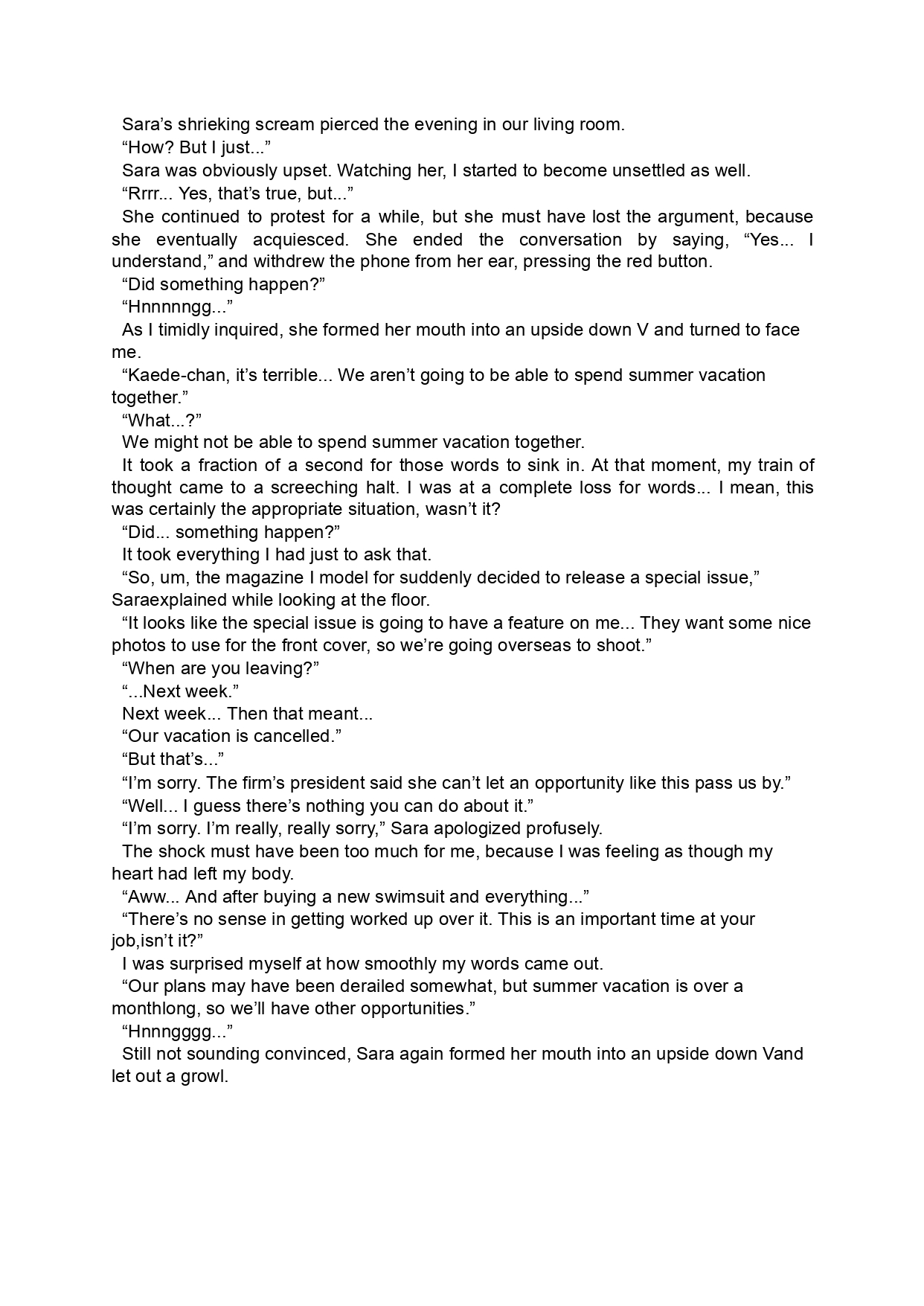 Sara’s shrieking scream pierced the evening in our living room.

“How? But I just...”

Sara was obviously upset. Watching her, I started to become unsettled as well.

“Rrrr... Yes, that’s true, but...”

She continued to protest for a while, but she must have lost the argument, because she eventually acquiesced. She ended the conversation by saying, “Yes... I understand,” and withdrew the phone from her ear, pressing the red button.

“Did something happen?”

“Hnnnnngg...”

As I timidly inquired, she formed her mouth into an upside down V and turned to face me.

“Kaede-chan, it’s terrible... We aren’t going to be able to spend summer vacation together.”

“What...?”

We might not be able to spend summer vacation together.

It took a fraction of a second for those words to sink in. At that moment, my train of thought came to a screeching halt. I was at a complete loss for words... I mean, this was certainly the appropriate situation, wasn’t it?

“Did... something happen?”

It took everything I had just to ask that.

“So, um, the magazine I model for suddenly decided to release a special issue,” Saraexplained while looking at the floor.

“It looks like the special issue is going to have a feature on me... They want some nice photos to use for the front cover, so we’re going overseas to shoot.”

“When are you leaving?”

“...Next week.”

Next week... Then that meant...

“Our vacation is cancelled.”

“But that’s...”

“I’m sorry. The firm’s president said she can’t let an opportunity like this pass us by.”

“Well... I guess there’s nothing you can do about it.”

“I’m sorry. I’m really, really sorry,” Sara apologized profusely.

The shock must have been too much for me, because I was feeling as though my heart had left my body.

“Aww... And after buying a new swimsuit and everything...”

“There’s no sense in getting worked up over it. This is an important time at your job,isn’t it?”

I was surprised myself at how smoothly my words came out.

“Our plans may have been derailed somewhat, but summer vacation is over a monthlong, so we’ll have other opportunities.”

“Hnnngggg...”

Still not sounding convinced, Sara again formed her mouth into an upside down Vand let out a growl.